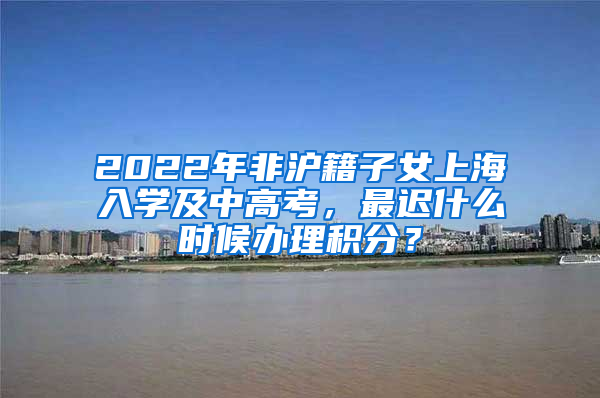 2022年非沪籍子女上海入学及中高考，最迟什么时候办理积分？